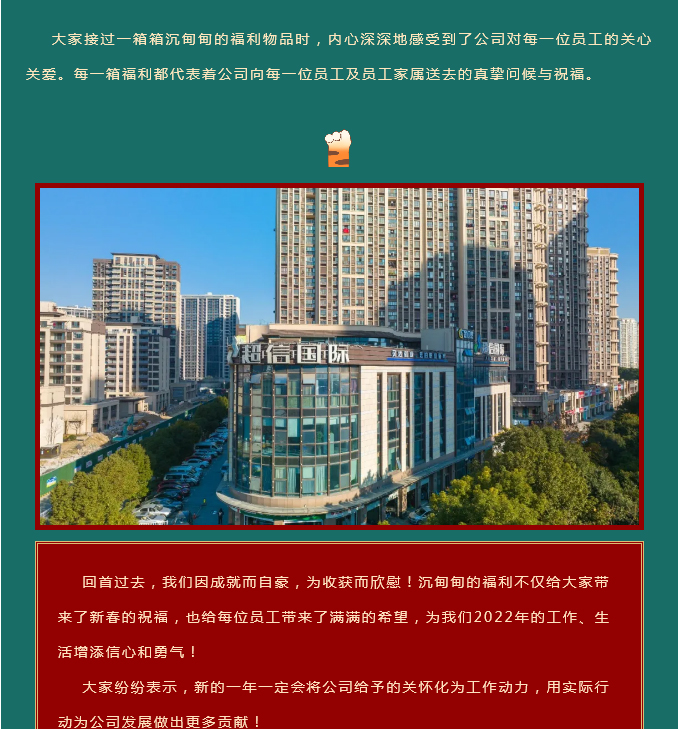 大家接过一箱箱沉甸甸的福利物品时，内心深深地感受到了公司对每一位员工的关心关爱。每一箱福利都代表着公司向每一位员工及员工家属送去的真挚问候与祝福。

超信国际

回首过去，我们因成就而自豪，为收获而欣慰！沉甸甸的福利不仅给大家带来了新春的祝福，也给每位员工带来了满满的希望，为我们2022年的工作、生活增添信心和勇气！

大家纷纷表示，新的一年一定会将公司给予的关怀化为工作动力，用实际行动为公司发展做出更多贡献！